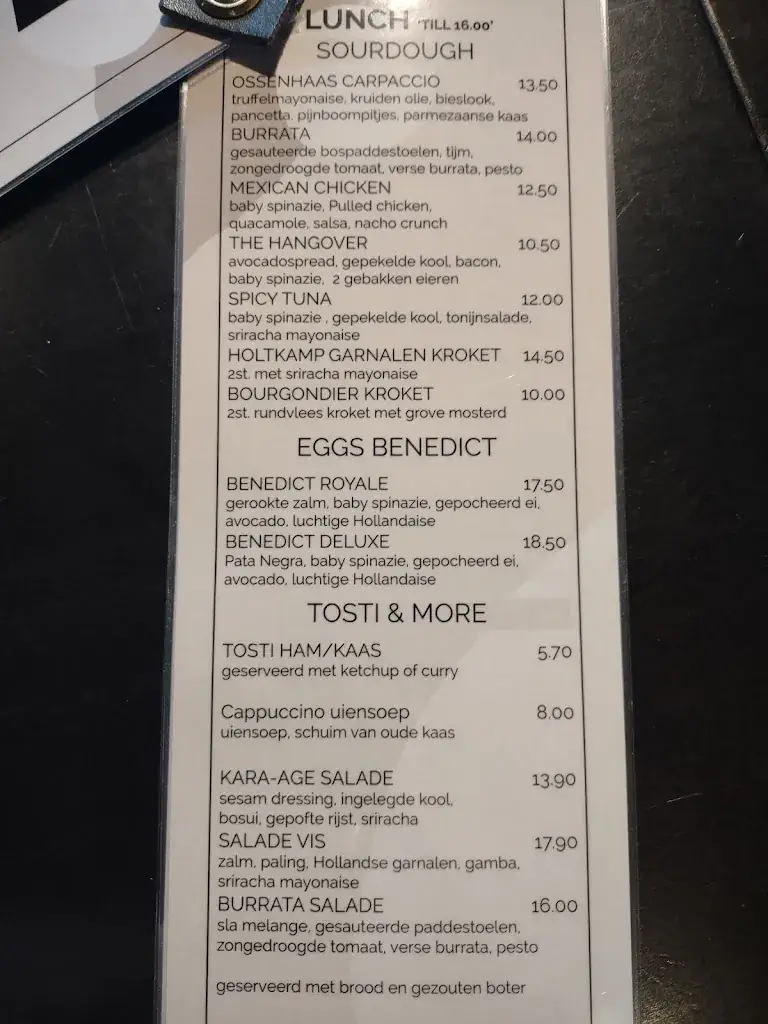 LUNCH 'TILL 16.00'
SOURDOUGH

OSSENHAAS CARPACCIO 13.50
truffelmayonaise, kruiden olie, bieslook, pancetta, pijnboompitjes, parmezaanse kaas

BURRATA 14.00
gesauteerde bospaddestoelen, tijm, zongedroogde tomaat, verse burrata, pesto

MEXICAN CHICKEN 12.50
baby spinazie, Pulled chicken, quacamole, salsa, nacho crunch

THE HANGOVER 10.50
avocadospread, gepekelde kool, bacon, baby spinazie, 2 gebakken eieren

SPICY TUNA 12.00
baby spinazie , gepekelde kool, tonijnsalade, sriracha mayonaise

HOLTKAMP GARNALEN KROKET 14.50
2st. met sriracha mayonaise

BOURGONDIER KROKET 10.00
2st. rundvlees kroket met grove mosterd

EGGS BENEDICT

BENEDICT ROYALE 17.50
gerookte zalm, baby spinazie, gepocheerd ei, avocado, luchtige Hollandaise

BENEDICT DELUXE 18.50
Pata Negra, baby spinazie, gepocheerd ei, avocado, luchtige Hollandaise

TOSTI & MORE

TOSTI HAM/KAAS 5.70
geserveerd met ketchup of curry

Cappuccino uiensoep 8.00
uiensoep, schuim van oude kaas

KARA-AGE SALADE 13.90
sesam dressing, ingelegde kool, bosui, gepofte rijst, sriracha

SALADE VIS 17.90
zalm, paling, Hollandse garnalen, gamba, sriracha mayonaise

BURRATA SALADE 16.00
sla melange, gesauteerde paddestoelen, zongedroogde tomaat, verse burrata, pesto

geserveerd met brood en gezouten boter